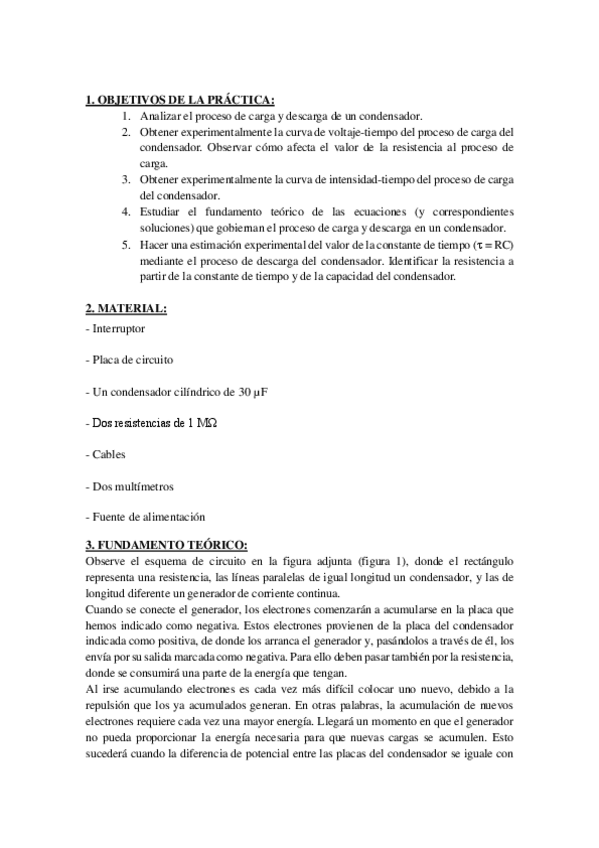 1. OBJETIVOS DE LA PRÁCTICA:

1. Analizar el proceso de carga y descarga de un condensador.
2. Obtener experimentalmente la curva de voltaje-tiempo del proceso de carga del condensador. Observar cómo afecta el valor de la resistencia al proceso de carga.
3. Obtener experimentalmente la curva de intensidad-tiempo del proceso de carga del condensador.
4. Estudiar el fundamento teórico de las ecuaciones (y correspondientes soluciones) que gobiernan el proceso de carga y descarga en un condensador.
5. Hacer una estimación experimental del valor de la constante de tiempo ($\tau = RC$) mediante el proceso de descarga del condensador. Identificar la resistencia a partir de la constante de tiempo y de la capacidad del condensador.

2. MATERIAL:

- Interruptor

- Placa de circuito

- Un condensador cilíndrico de 30 μF

- Dos resistencias de 1 MΩ

- Cables

- Dos multímetros

- Fuente de alimentación

3. FUNDAMENTO TEÓRICO:

Observe el esquema de circuito en la figura adjunta (figura 1), donde el rectángulo representa una resistencia, las líneas paralelas de igual longitud un condensador, y las de longitud diferente un generador de corriente continua.
Cuando se conecte el generador, los electrones comenzarán a acumularse en la placa que hemos indicado como negativa. Estos electrones provienen de la placa del condensador indicada como positiva, de donde los arranca el generador y, pasándolos a través de él, los envía por su salida marcada como negativa. Para ello deben pasar también por la resistencia, donde se consumirá una parte de la energía que tengan.
Al irse acumulando electrones es cada vez más difícil colocar uno nuevo, debido a la repulsión que los ya acumulados generan. En otras palabras, la acumulación de nuevos electrones requiere cada vez una mayor energía. Llegará un momento en que el generador no pueda proporcionar la energía necesaria para que nuevas cargas se acumulen. Esto sucederá cuando la diferencia de potencial entre las placas del condensador se iguale con